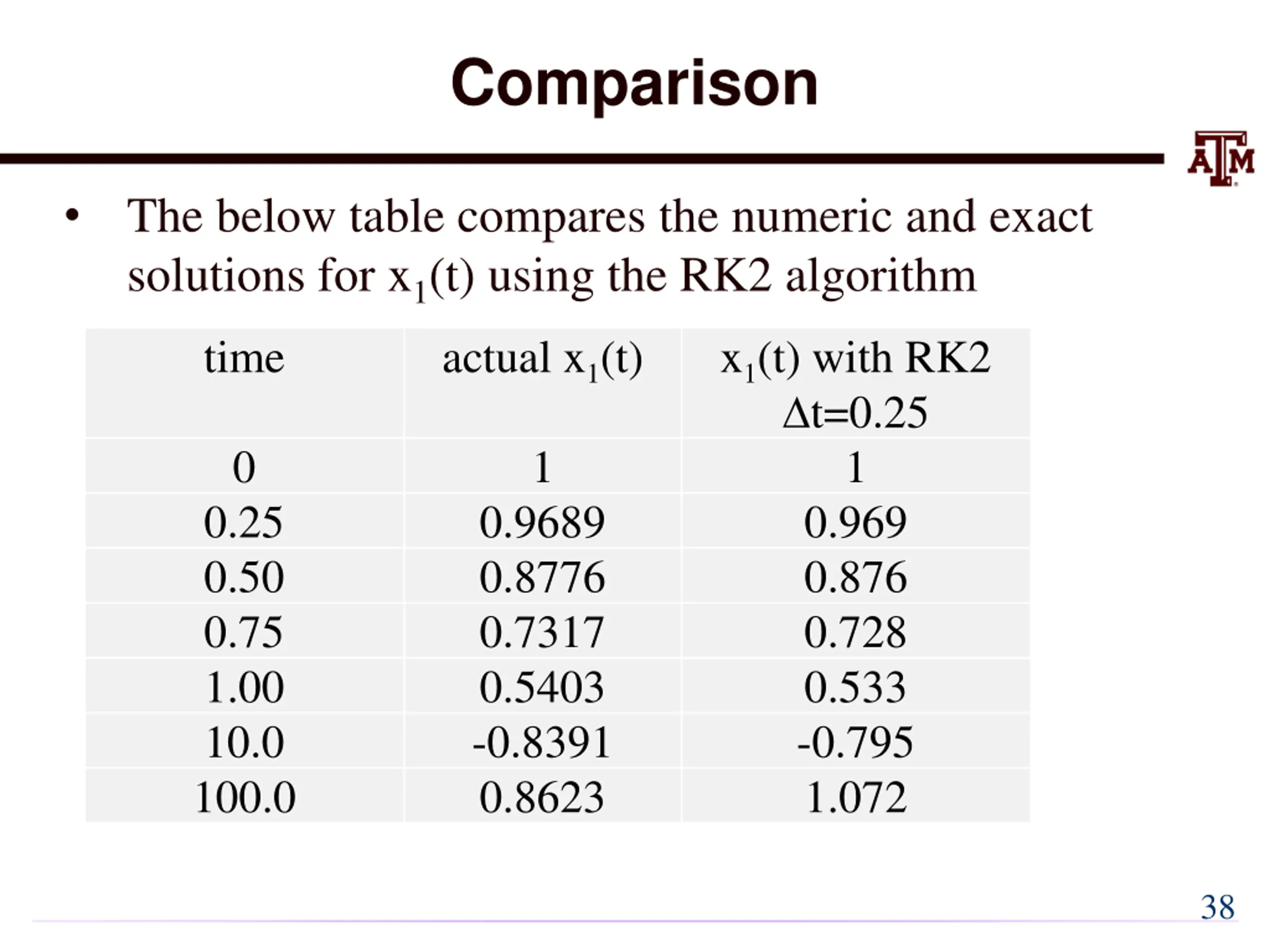 Comparison

ATM

• The below table compares the numeric and exact solutions for $x_1(t)$ using the RK2 algorithm

| time | actual $x_1(t)$ | $x_1(t)$ with RK2 $\Delta t=0.25$ |
|---|---|---|
| 0 | 1 | 1 |
| 0.25 | 0.9689 | 0.969 |
| 0.50 | 0.8776 | 0.876 |
| 0.75 | 0.7317 | 0.728 |
| 1.00 | 0.5403 | 0.533 |
| 10.0 | -0.8391 | -0.795 |
| 100.0 | 0.8623 | 1.072 |

38